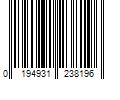 0 194931 238196